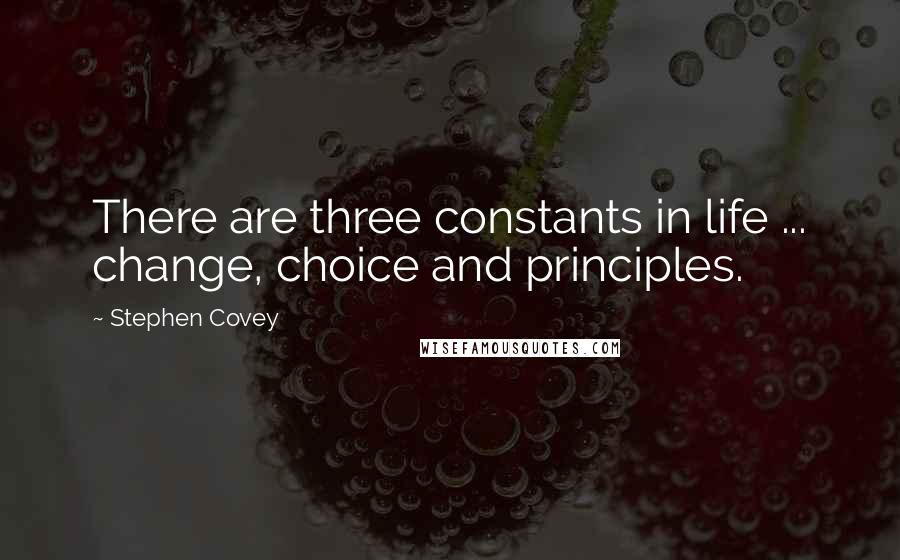 There are three constants in life ... change, choice and principles.

~ Stephen Covey

WISEFAMOUSQUOTES.COM